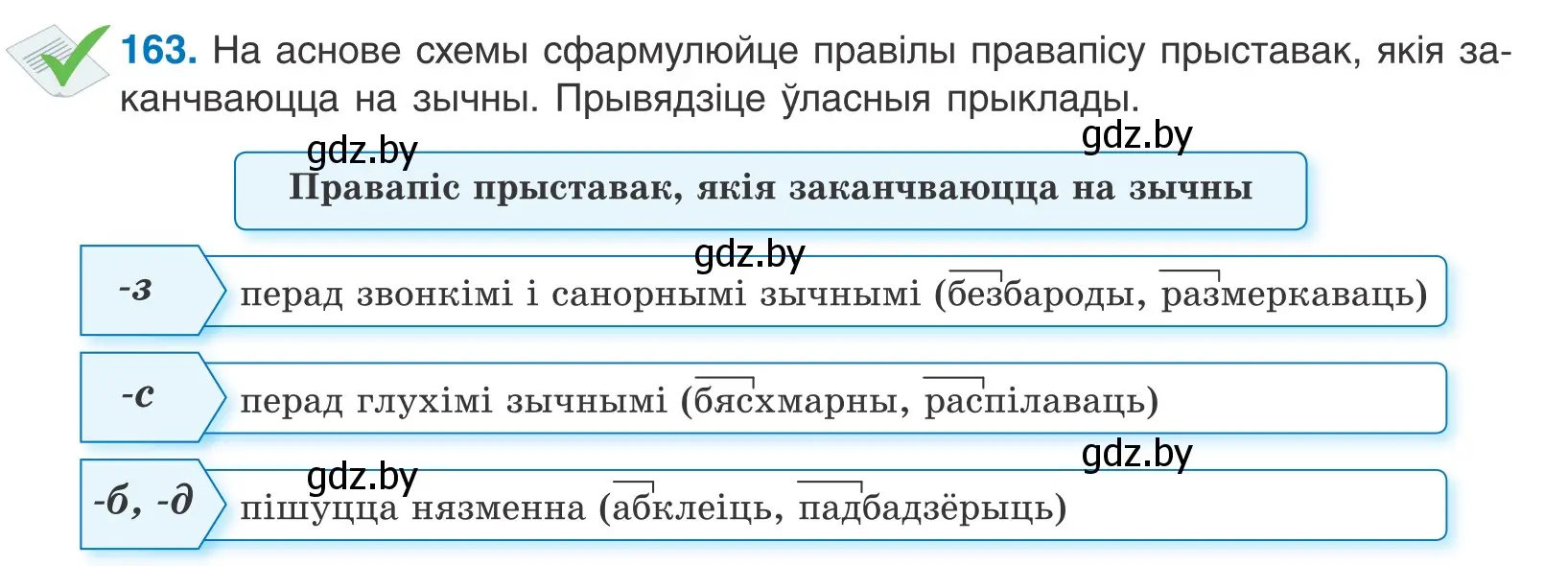 163. На аснове схемы сфармулюйце правілы правапісу прыставак, якія заканчваюцца на зычны. Прывядзіце ўласныя прыклады.

gdz.by gdz.by

Правапіс прыставак, якія заканчваюцца на зычны

gdz.by

-з перад звонкімі і санорнымі зычнымі (безбароды, размеркаваць)

-с перад глухімі зычнымі (бясхмарны, распілаваць)

gdz.by gdz.by

-б, -д пішуцца нязменна (абклеіць, падбадзёрыць)